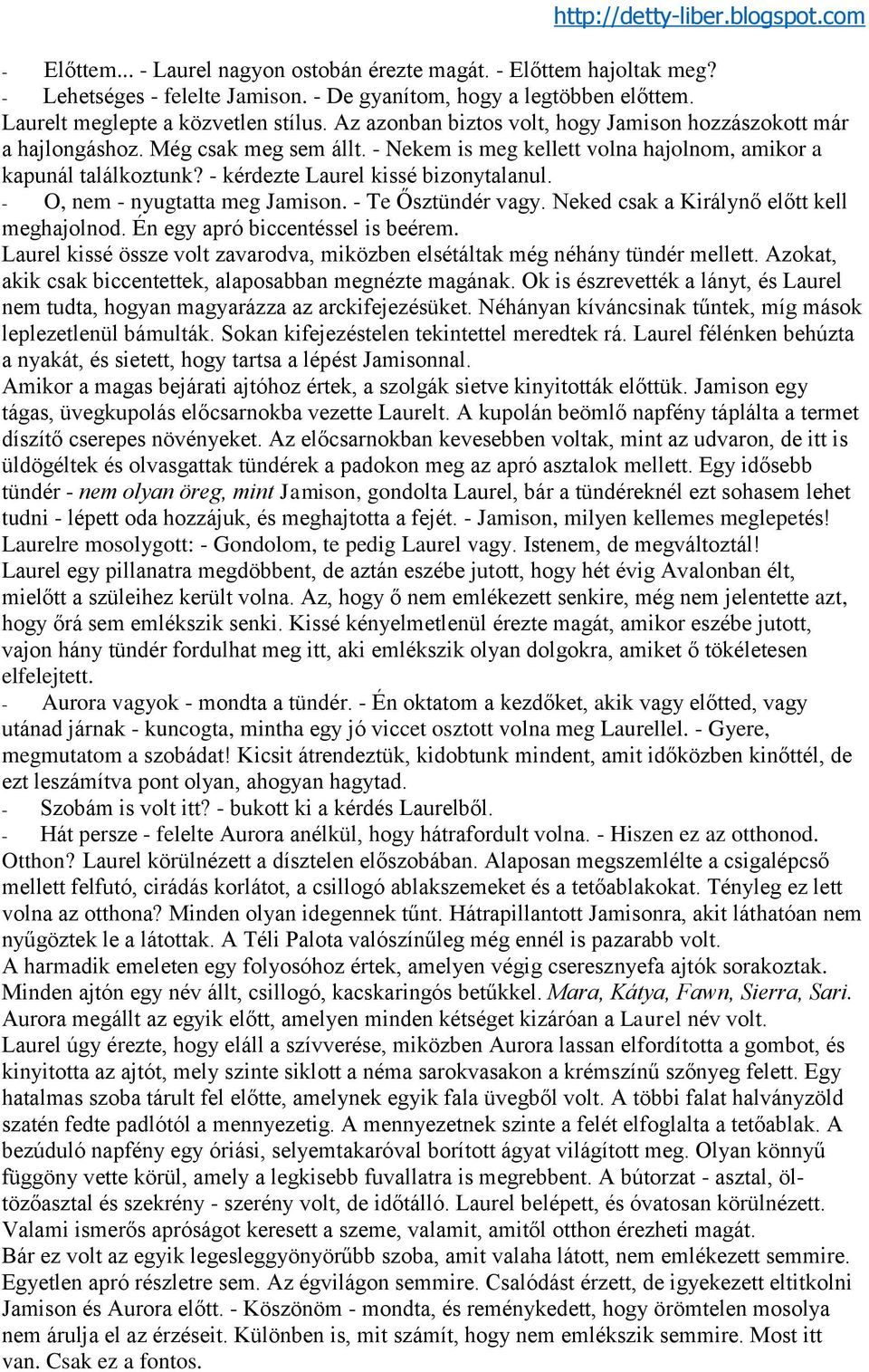 http://detty-liber.blogspot.com

- Előttem... - Laurel nagyon ostobán érezte magát. - Előttem hajoltak meg?
- Lehetséges - felelte Jamison. - De gyanítom, hogy a legtöbben előttem.
Laurelt meglepte a közvetlen stílus. Az azonban biztos volt, hogy Jamison hozzászokott már a hajlongáshoz. Még csak meg sem állt. - Nekem is meg kellett volna hajolnom, amikor a kapunál találkoztunk? - kérdezte Laurel kissé bizonytalanul.
- O, nem - nyugtatta meg Jamison. - Te Ősztündér vagy. Neked csak a Királynő előtt kell meghajolnod. Én egy apró biccentéssel is beérem.
Laurel kissé össze volt zavarodva, miközben elsétáltak még néhány tündér mellett. Azokat, akik csak biccentettek, alaposabban megnézte magának. Ok is észrevették a lányt, és Laurel nem tudta, hogyan magyarázza az arckifejezésüket. Néhányan kíváncsinak tűntek, míg mások leplezetlenül bámulták. Sokan kifejezéstelen tekintettel meredtek rá. Laurel félénken behúzta a nyakát, és sietett, hogy tartsa a lépést Jamisonnal.
Amikor a magas bejárati ajtóhoz értek, a szolgák sietve kinyitották előttük. Jamison egy tágas, üvegkupolás előcsarnokba vezette Laurelt. A kupolán beömlő napfény táplálta a termet díszítő cserepes növényeket. Az előcsarnokban kevesebben voltak, mint az udvaron, de itt is üldögéltek és olvasgattak tündérek a padokon meg az apró asztalok mellett. Egy idősebb tündér - nem olyan öreg, mint Jamison, gondolta Laurel, bár a tündéreknél ezt sohasem lehet tudni - lépett oda hozzájuk, és meghajtotta a fejét. - Jamison, milyen kellemes meglepetés! Laurelre mosolygott: - Gondolom, te pedig Laurel vagy. Istenem, de megváltoztál!
Laurel egy pillanatra megdöbbent, de aztán eszébe jutott, hogy hét évig Avalonban élt, mielőtt a szüleihez került volna. Az, hogy ő nem emlékezett senkire, még nem jelentette azt, hogy őrá sem emlékszik senki. Kissé kényelmetlenül érezte magát, amikor eszébe jutott, vajon hány tündér fordulhat meg itt, aki emlékszik olyan dolgokra, amiket ő tökéletesen elfelejtett.
- Aurora vagyok - mondta a tündér. - Én oktatom a kezdőket, akik vagy előtted, vagy utánad járnak - kuncogta, mintha egy jó viccet osztott volna meg Laurellel. - Gyere, megmutatom a szobádat! Kicsit átrendeztük, kidobtunk mindent, amit időközben kinőttél, de ezt leszámítva pont olyan, ahogyan hagytad.
- Szobám is volt itt? - bukott ki a kérdés Laurelből.
- Hát persze - felelte Aurora anélkül, hogy hátrafordult volna. - Hiszen ez az otthonod.
Otthon? Laurel körülnézett a dísztelen előszobában. Alaposan megszemlélte a csigalépcső mellett felfutó, cirádás korlátot, a csillogó ablakszemeket és a tetőablakokat. Tényleg ez lett volna az otthona? Minden olyan idegennek tűnt. Hátrapillantott Jamisonra, akit láthatóan nem nyűgöztek le a látottak. A Téli Palota valószínűleg még ennél is pazarabb volt.
A harmadik emeleten egy folyosóhoz értek, amelyen végig cseresznyefa ajtók sorakoztak. Minden ajtón egy név állt, csillogó, kacskaringós betűkkel. Mara, Kátya, Fawn, Sierra, Sari. Aurora megállt az egyik előtt, amelyen minden kétséget kizáróan a Laurel név volt.
Laurel úgy érezte, hogy eláll a szívverése, miközben Aurora lassan elfordította a gombot, és kinyitotta az ajtót, mely szinte siklott a néma sarokvasakon a krémszínű szőnyeg felett. Egy hatalmas szoba tárult fel előtte, amelynek egyik fala üvegből volt. A többi falat halványzöld szatén fedte padlótól a mennyezetig. A mennyezetnek szinte a felét elfoglalta a tetőablak. A bezúduló napfény egy óriási, selyemtakaróval borított ágyat világított meg. Olyan könnyű függöny vette körül, amely a legkisebb fuvallatra is megrebbent. A bútorzat - asztal, öltözőasztal és szekrény - szerény volt, de időtálló. Laurel belépett, és óvatosan körülnézett. Valami ismerős apróságot keresett a szeme, valamit, amitől otthon érezheti magát.
Bár ez volt az egyik legesleggyönyörűbb szoba, amit valaha látott, nem emlékezett semmire. Egyetlen apró részletre sem. Az égvilágon semmire. Csalódást érzett, de igyekezett eltitkolni Jamison és Aurora előtt. - Köszönöm - mondta, és reménykedett, hogy örömtelen mosolya nem árulja el az érzéseit. Különben is, mit számít, hogy nem emlékszik semmire. Most itt van. Csak ez a fontos.